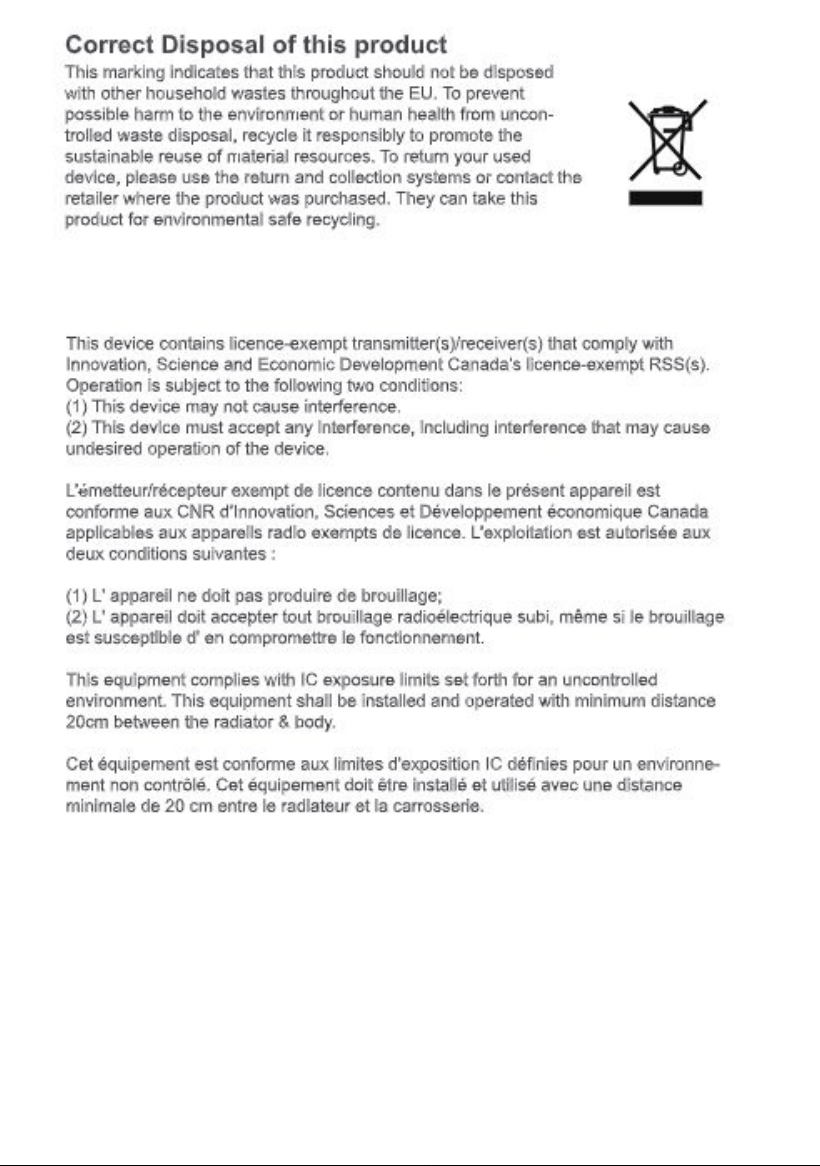 Correct Disposal of this product

This marking indicates that this product should not be disposed with other household wastes throughout the EU. To prevent possible harm to the environment or human health from uncontrolled waste disposal, recycle it responsibly to promote the sustainable reuse of material resources. To return your used device, please use the return and collection systems or contact the retailer where the product was purchased. They can take this product for environmental safe recycling.

This device contains licence-exempt transmitter(s)/receiver(s) that comply with Innovation, Science and Economic Development Canada's licence-exempt RSS(s). Operation is subject to the following two conditions:
(1) This device may not cause interference.
(2) This device must accept any interference, including interference that may cause undesired operation of the device.

L'émetteur/récepteur exempt de licence contenu dans le présent appareil est conforme aux CNR d'Innovation, Sciences et Développement économique Canada applicables aux appareils radio exempts de licence. L'exploitation est autorisée aux deux conditions suivantes :

(1) L' appareil ne doit pas produire de brouillage;
(2) L' appareil doit accepter tout brouillage radioélectrique subi, même si le brouillage est susceptible d' en compromettre le fonctionnement.

This equipment complies with IC exposure limits set forth for an uncontrolled environment. This equipment shall be installed and operated with minimum distance 20cm between the radiator & body.

Cet équipement est conforme aux limites d'exposition IC définies pour un environnement non contrôlé. Cet équipement doit être installé et utilisé avec une distance minimale de 20 cm entre le radiateur et la carrosserie.